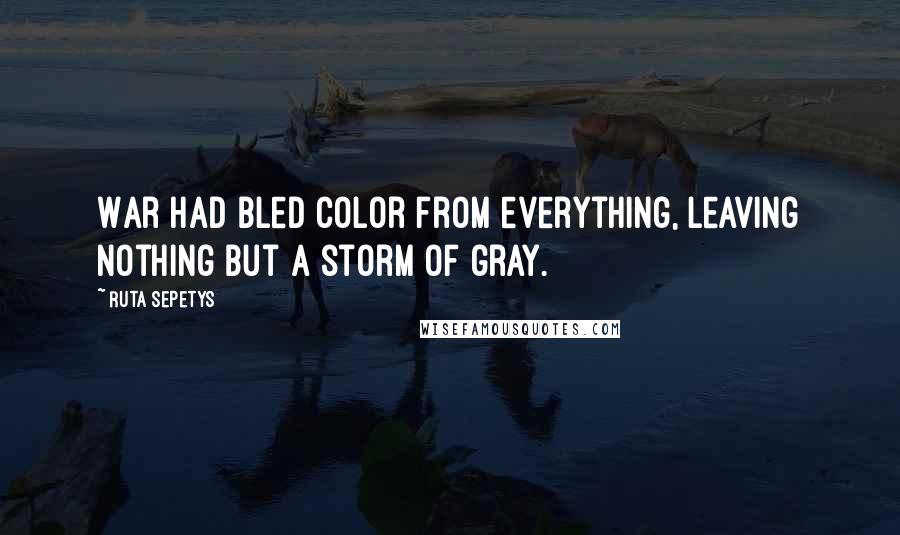 WAR HAD BLED COLOR FROM EVERYTHING, LEAVING NOTHING BUT A STORM OF GRAY.

~ RUTA SEPETYS

WISEFAMOUSQUOTES.COM